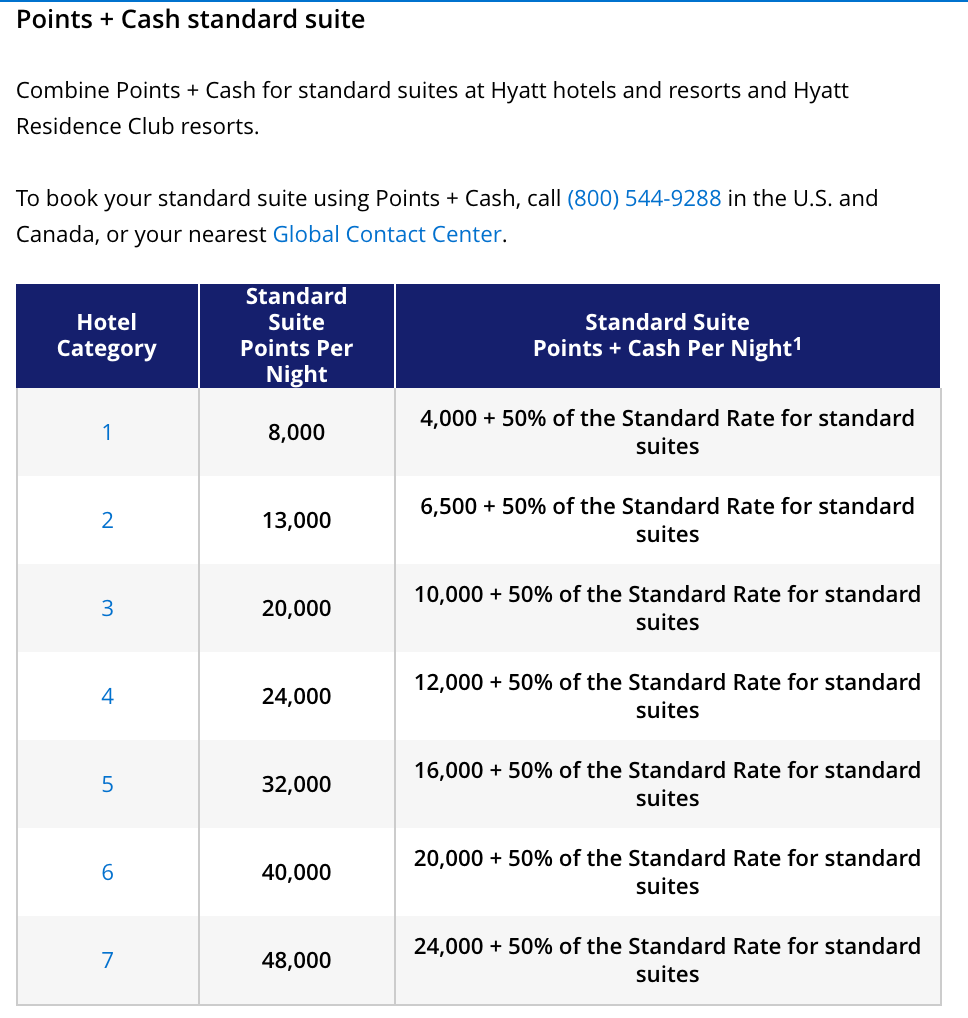 Points + Cash standard suite

Combine Points + Cash for standard suites at Hyatt hotels and resorts and Hyatt Residence Club resorts.

To book your standard suite using Points + Cash, call (800) 544-9288 in the U.S. and Canada, or your nearest Global Contact Center.

| Hotel Category | Standard Suite Points Per Night | Standard Suite Points + Cash Per Night$^1$ |
|---|---|---|
| 1 | 8,000 | 4,000 + 50% of the Standard Rate for standard suites |
| 2 | 13,000 | 6,500 + 50% of the Standard Rate for standard suites |
| 3 | 20,000 | 10,000 + 50% of the Standard Rate for standard suites |
| 4 | 24,000 | 12,000 + 50% of the Standard Rate for standard suites |
| 5 | 32,000 | 16,000 + 50% of the Standard Rate for standard suites |
| 6 | 40,000 | 20,000 + 50% of the Standard Rate for standard suites |
| 7 | 48,000 | 24,000 + 50% of the Standard Rate for standard suites |